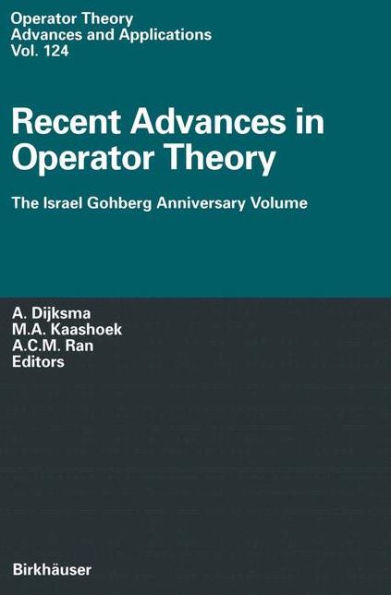 Operator Theory
Advances and Applications
Vol. 124

Recent Advances in Operator Theory

The Israel Gohberg Anniversary Volume

A. Dijksma
M.A. Kaashoek
A.C.M. Ran
Editors

Birkhäuser